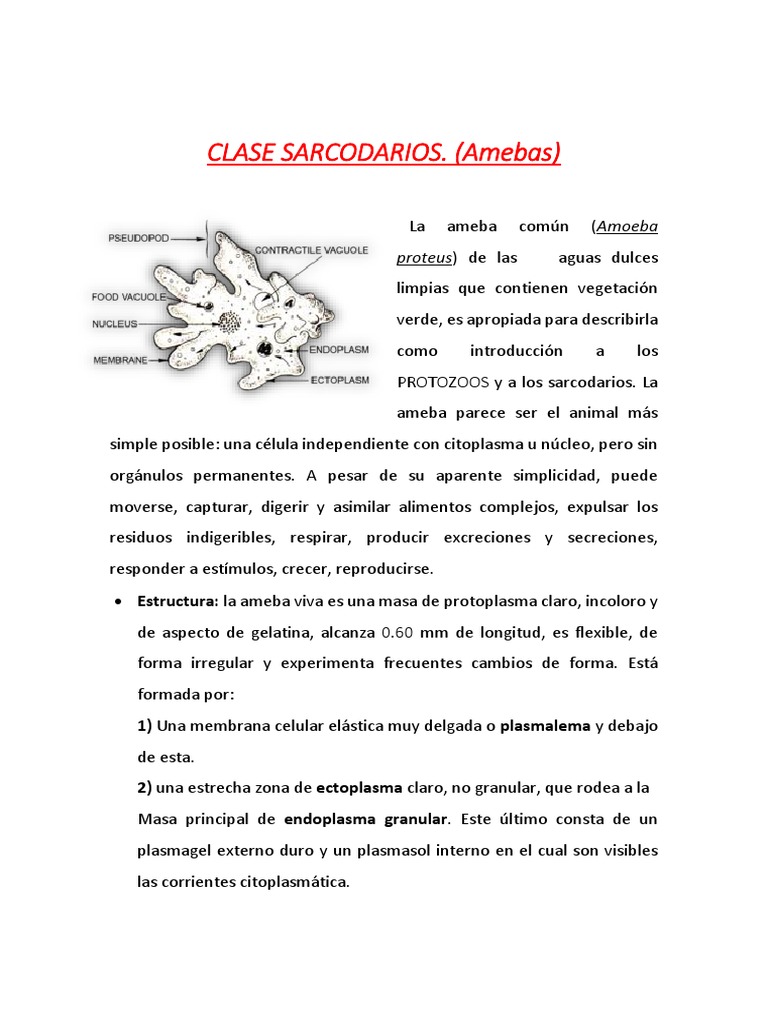 CLASE SARCODARIOS. (Amebas)

PSEUDOPOD
CONTRACTILE VACUOLE
FOOD VACUOLE
NUCLEUS
MEMBRANE
ENDOPLASM
ECTOPLASM

La ameba común (Amoeba proteus) de las aguas dulces limpias que contienen vegetación verde, es apropiada para describirla como introducción a los PROTOZOOS y a los sarcodarios. La ameba parece ser el animal más simple posible: una célula independiente con citoplasma u núcleo, pero sin orgánulos permanentes. A pesar de su aparente simplicidad, puede moverse, capturar, digerir y asimilar alimentos complejos, expulsar los residuos indigeribles, respirar, producir excreciones y secreciones, responder a estímulos, crecer, reproducirse.

• Estructura: la ameba viva es una masa de protoplasma claro, incoloro y de aspecto de gelatina, alcanza 0.60 mm de longitud, es flexible, de forma irregular y experimenta frecuentes cambios de forma. Está formada por:

1) Una membrana celular elástica muy delgada o plasmalema y debajo de esta.

2) una estrecha zona de ectoplasma claro, no granular, que rodea a la Masa principal de endoplasma granular. Este último consta de un plasmagel externo duro y un plasmasol interno en el cual son visibles las corrientes citoplasmática.